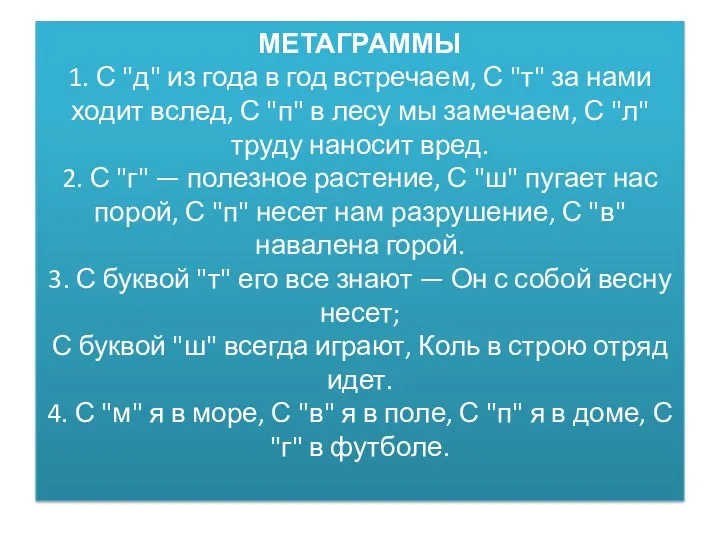 МЕТАГРАММЫ
1. С "д" из года в год встречаем, С "т" за нами ходит вслед, С "п" в лесу мы замечаем, С "л" труду наносит вред.
2. С "г" — полезное растение, С "ш" пугает нас порой, С "п" несет нам разрушение, С "в" навалена горой.
3. С буквой "т" его все знают — Он с собой весну несет;
С буквой "ш" всегда играют, Коль в строю отряд идет.
4. С "м" я в море, С "в" я в поле, С "п" я в доме, С "г" в футболе.